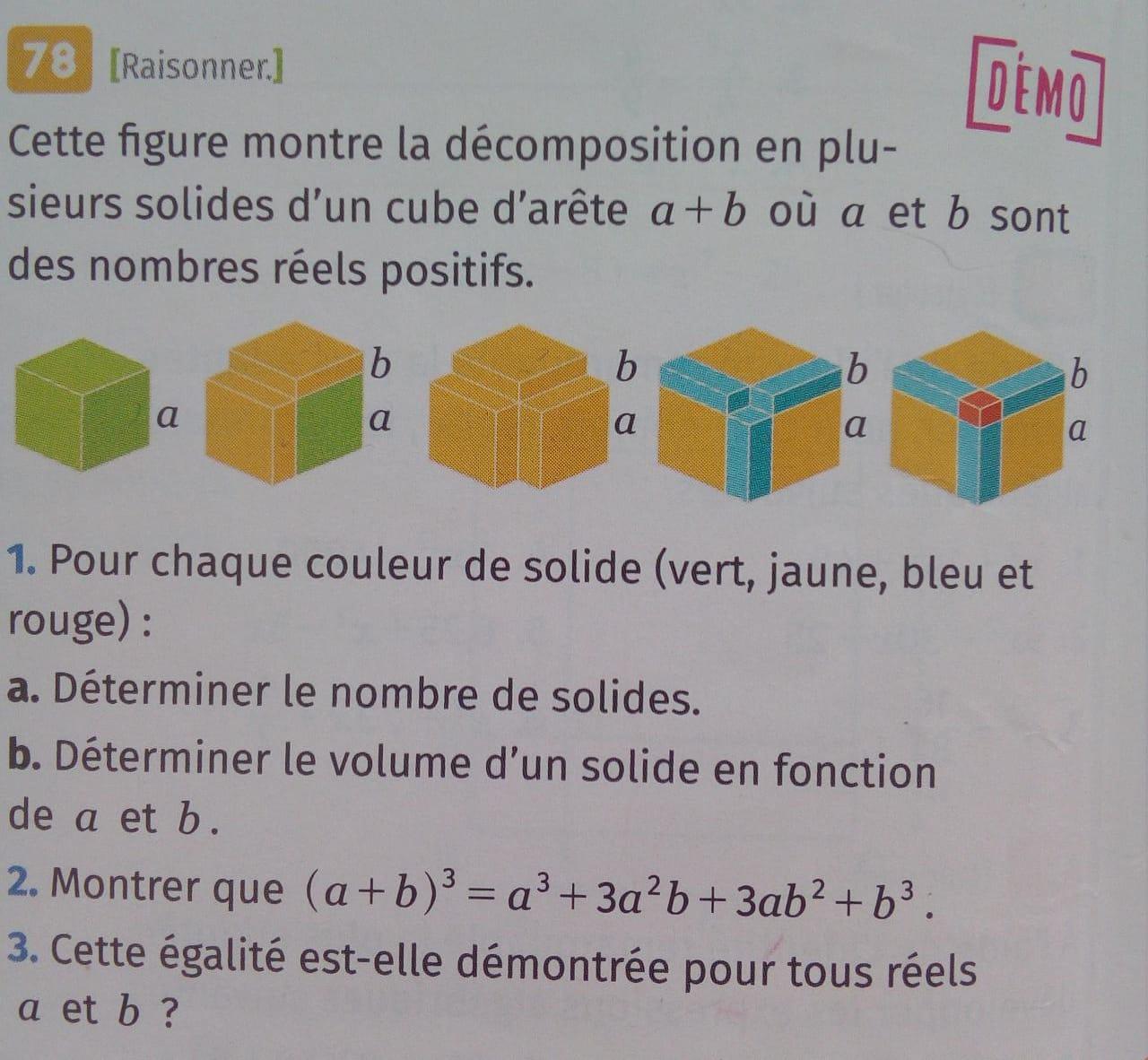 78 [Raisonner.]

DÉMO

Cette figure montre la décomposition en plusieurs solides d'un cube d'arête $a+b$ où $a$ et $b$ sont des nombres réels positifs.

$a$ $b$ $a$ $b$ $a$ $b$ $a$ $b$ $a$

1. Pour chaque couleur de solide (vert, jaune, bleu et rouge) :

a. Déterminer le nombre de solides.

b. Déterminer le volume d'un solide en fonction de $a$ et $b$.

2. Montrer que $(a+b)^3 = a^3 + 3a^2b + 3ab^2 + b^3$.

3. Cette égalité est-elle démontrée pour tous réels $a$ et $b$ ?